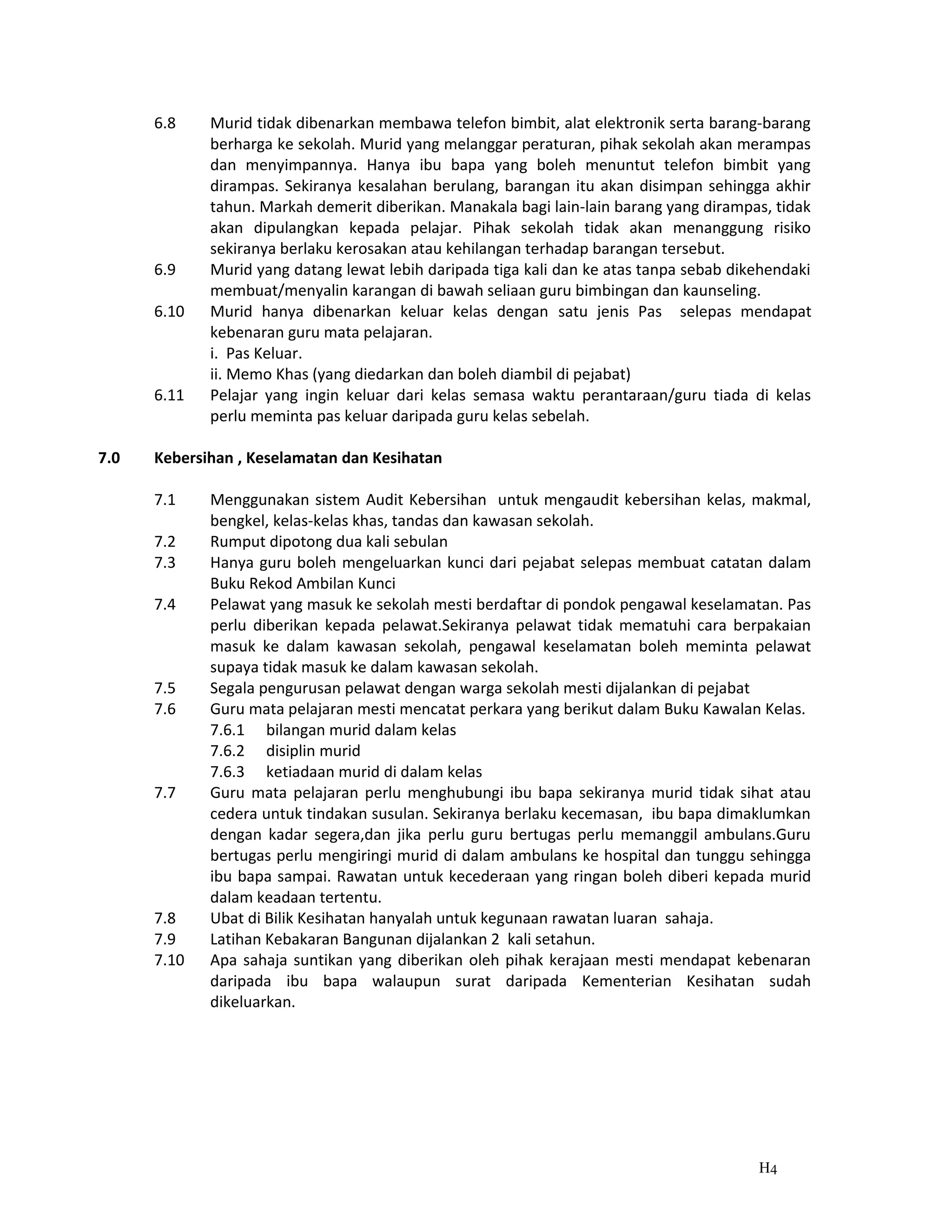 6.8 Murid tidak dibenarkan membawa telefon bimbit, alat elektronik serta barang-barang berharga ke sekolah. Murid yang melanggar peraturan, pihak sekolah akan merampas dan menyimpannya. Hanya ibu bapa yang boleh menuntut telefon bimbit yang dirampas. Sekiranya kesalahan berulang, barangan itu akan disimpan sehingga akhir tahun. Markah demerit diberikan. Manakala bagi lain-lain barang yang dirampas, tidak akan dipulangkan kepada pelajar. Pihak sekolah tidak akan menanggung risiko sekiranya berlaku kerosakan atau kehilangan terhadap barangan tersebut.
6.9 Murid yang datang lewat lebih daripada tiga kali dan ke atas tanpa sebab dikehendaki membuat/menyalin karangan di bawah seliaan guru bimbingan dan kaunseling.
6.10 Murid hanya dibenarkan keluar kelas dengan satu jenis Pas selepas mendapat kebenaran guru mata pelajaran.
i. Pas Keluar.
ii. Memo Khas (yang diedarkan dan boleh diambil di pejabat)
6.11 Pelajar yang ingin keluar dari kelas semasa waktu perantaraan/guru tiada di kelas perlu meminta pas keluar daripada guru kelas sebelah.

7.0 Kebersihan , Keselamatan dan Kesihatan

7.1 Menggunakan sistem Audit Kebersihan untuk mengaudit kebersihan kelas, makmal, bengkel, kelas-kelas khas, tandas dan kawasan sekolah.
7.2 Rumput dipotong dua kali sebulan
7.3 Hanya guru boleh mengeluarkan kunci dari pejabat selepas membuat catatan dalam Buku Rekod Ambilan Kunci
7.4 Pelawat yang masuk ke sekolah mesti berdaftar di pondok pengawal keselamatan. Pas perlu diberikan kepada pelawat.Sekiranya pelawat tidak mematuhi cara berpakaian masuk ke dalam kawasan sekolah, pengawal keselamatan boleh meminta pelawat supaya tidak masuk ke dalam kawasan sekolah.
7.5 Segala pengurusan pelawat dengan warga sekolah mesti dijalankan di pejabat
7.6 Guru mata pelajaran mesti mencatat perkara yang berikut dalam Buku Kawalan Kelas.
7.6.1 bilangan murid dalam kelas
7.6.2 disiplin murid
7.6.3 ketiadaan murid di dalam kelas
7.7 Guru mata pelajaran perlu menghubungi ibu bapa sekiranya murid tidak sihat atau cedera untuk tindakan susulan. Sekiranya berlaku kecemasan, ibu bapa dimaklumkan dengan kadar segera,dan jika perlu guru bertugas perlu memanggil ambulans.Guru bertugas perlu mengiringi murid di dalam ambulans ke hospital dan tunggu sehingga ibu bapa sampai. Rawatan untuk kecederaan yang ringan boleh diberi kepada murid dalam keadaan tertentu.
7.8 Ubat di Bilik Kesihatan hanyalah untuk kegunaan rawatan luaran sahaja.
7.9 Latihan Kebakaran Bangunan dijalankan 2 kali setahun.
7.10 Apa sahaja suntikan yang diberikan oleh pihak kerajaan mesti mendapat kebenaran daripada ibu bapa walaupun surat daripada Kementerian Kesihatan sudah dikeluarkan.

H4